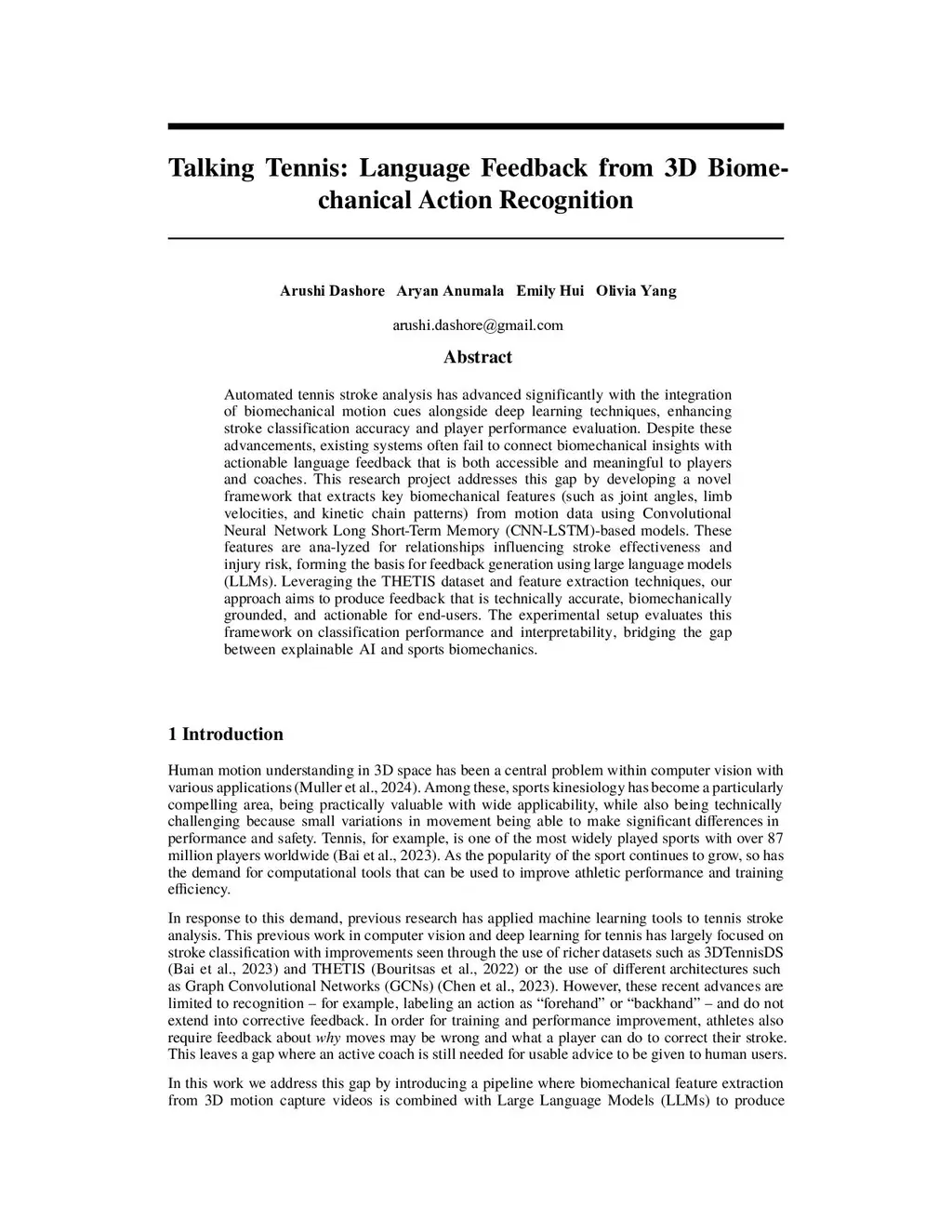 Talking Tennis: Language Feedback from 3D Biomechanical Action Recognition

Arushi Dashore Aryan Anumala Emily Hui Olivia Yang

arushi.dashore@gmail.com

Abstract

Automated tennis stroke analysis has advanced significantly with the integration of biomechanical motion cues alongside deep learning techniques, enhancing stroke classification accuracy and player performance evaluation. Despite these advancements, existing systems often fail to connect biomechanical insights with actionable language feedback that is both accessible and meaningful to players and coaches. This research project addresses this gap by developing a novel framework that extracts key biomechanical features (such as joint angles, limb velocities, and kinetic chain patterns) from motion data using Convolutional Neural Network Long Short-Term Memory (CNN-LSTM)-based models. These features are ana-lyzed for relationships influencing stroke effectiveness and injury risk, forming the basis for feedback generation using large language models (LLMs). Leveraging the THETIS dataset and feature extraction techniques, our approach aims to produce feedback that is technically accurate, biomechanically grounded, and actionable for end-users. The experimental setup evaluates this framework on classification performance and interpretability, bridging the gap between explainable AI and sports biomechanics.

1 Introduction

Human motion understanding in 3D space has been a central problem within computer vision with various applications (Muller et al., 2024). Among these, sports kinesiology has become a particularly compelling area, being practically valuable with wide applicability, while also being technically challenging because small variations in movement being able to make significant differences in performance and safety. Tennis, for example, is one of the most widely played sports with over 87 million players worldwide (Bai et al., 2023). As the popularity of the sport continues to grow, so has the demand for computational tools that can be used to improve athletic performance and training efficiency.

In response to this demand, previous research has applied machine learning tools to tennis stroke analysis. This previous work in computer vision and deep learning for tennis has largely focused on stroke classification with improvements seen through the use of richer datasets such as 3DTennisDS (Bai et al., 2023) and THETIS (Bouritsas et al., 2022) or the use of different architectures such as Graph Convolutional Networks (GCNs) (Chen et al., 2023). However, these recent advances are limited to recognition – for example, labeling an action as “forehand” or “backhand” – and do not extend into corrective feedback. In order for training and performance improvement, athletes also require feedback about why moves may be wrong and what a player can do to correct their stroke. This leaves a gap where an active coach is still needed for usable advice to be given to human users.

In this work we address this gap by introducing a pipeline where biomechanical feature extraction from 3D motion capture videos is combined with Large Language Models (LLMs) to produce